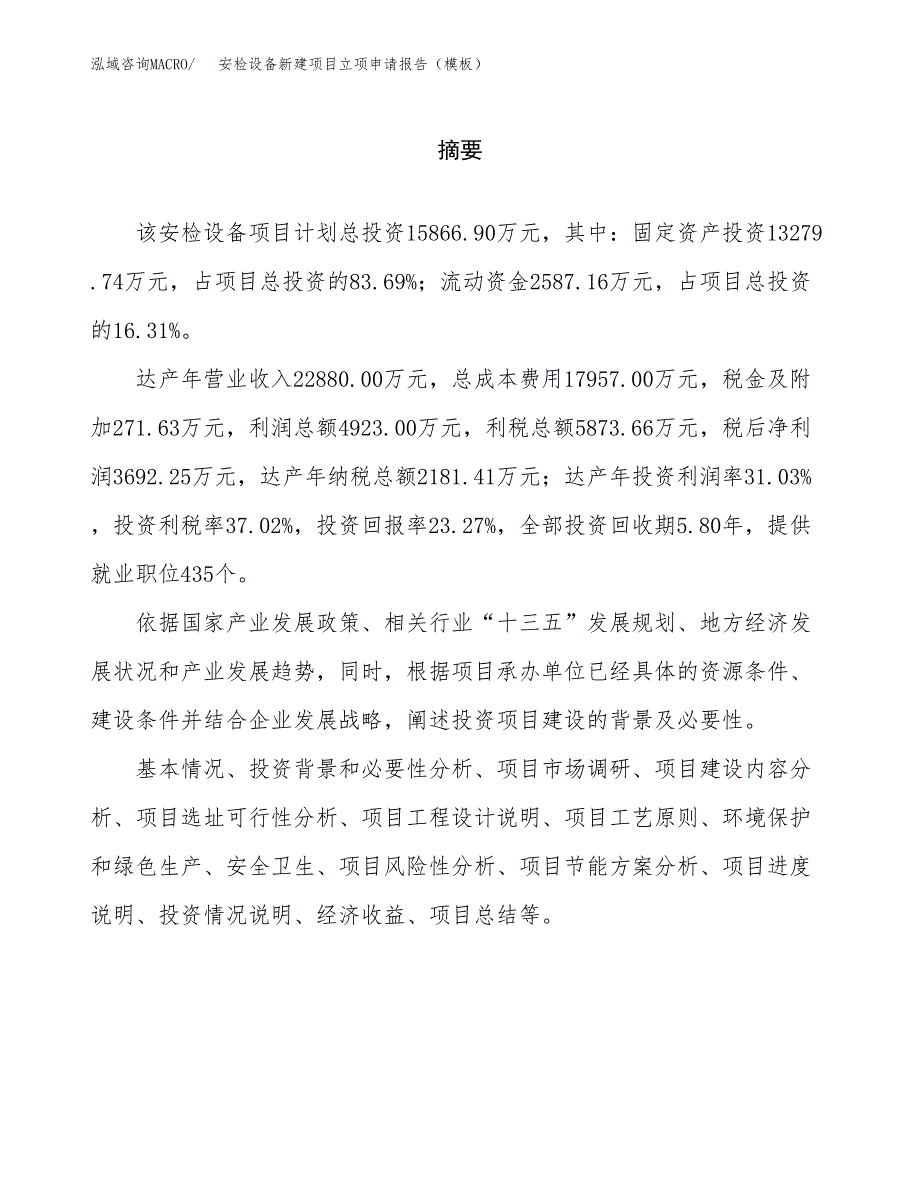 泓域咨询MACRO/　安检设备新建项目立项申请报告（模板）

摘要

该安检设备项目计划总投资15866.90万元，其中：固定资产投资13279.74万元，占项目总投资的83.69%；流动资金2587.16万元，占项目总投资的16.31%。

达产年营业收入22880.00万元，总成本费用17957.00万元，税金及附加271.63万元，利润总额4923.00万元，利税总额5873.66万元，税后净利润3692.25万元，达产年纳税总额2181.41万元；达产年投资利润率31.03%，投资利税率37.02%，投资回报率23.27%，全部投资回收期5.80年，提供就业职位435个。

依据国家产业发展政策、相关行业“十三五”发展规划、地方经济发展状况和产业发展趋势，同时，根据项目承办单位已经具体的资源条件、建设条件并结合企业发展战略，阐述投资项目建设的背景及必要性。

基本情况、投资背景和必要性分析、项目市场调研、项目建设内容分析、项目选址可行性分析、项目工程设计说明、项目工艺原则、环境保护和绿色生产、安全卫生、项目风险性分析、项目节能方案分析、项目进度说明、投资情况说明、经济收益、项目总结等。